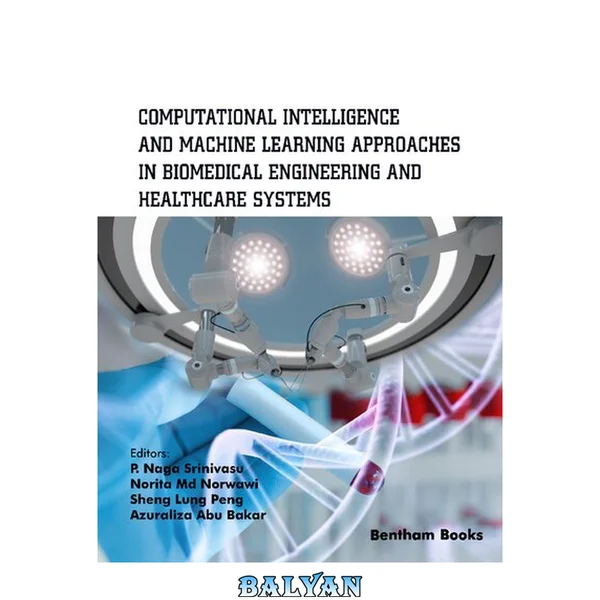 COMPUTATIONAL INTELLIGENCE AND MACHINE LEARNING APPROACHES IN BIOMEDICAL ENGINEERING AND HEALTHCARE SYSTEMS

Editors:
P. Naga Srinivasu
Norita Md Norwawi
Sheng Lung Peng
Azuraliza Abu Bakar

Bentham Books

BALYAN